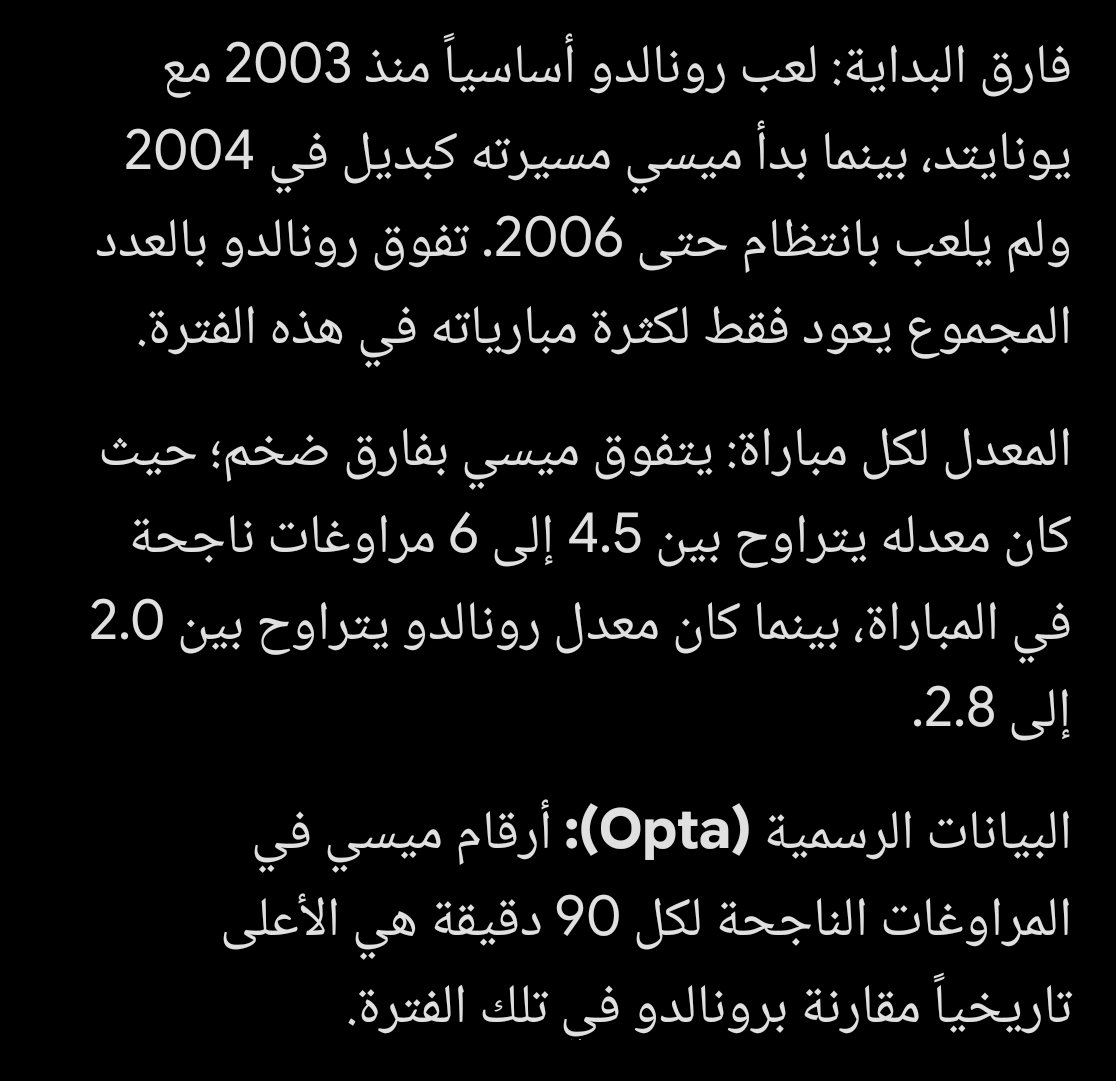 فارق البداية: لعب رونالدو أساسياً منذ 2003 مع يونايتد، بينما بدأ ميسي مسيرته كبديل في 2004 ولم يلعب بانتظام حتى 2006. تفوق رونالدو بالعدد المجموع يعود فقط لكثرة مبارياته في هذه الفترة.

المعدل لكل مباراة: يتفوق ميسي بفارق ضخم؛ حيث كان معدله يتراوح بين 4.5 إلى 6 مراوغات ناجحة في المباراة، بينما كان معدل رونالدو يتراوح بين 2.0 إلى 2.8.

البيانات الرسمية (Opta): أرقام ميسي في المراوغات الناجحة لكل 90 دقيقة هي الأعلى تاريخياً مقارنة برونالدو في تلك الفترة.